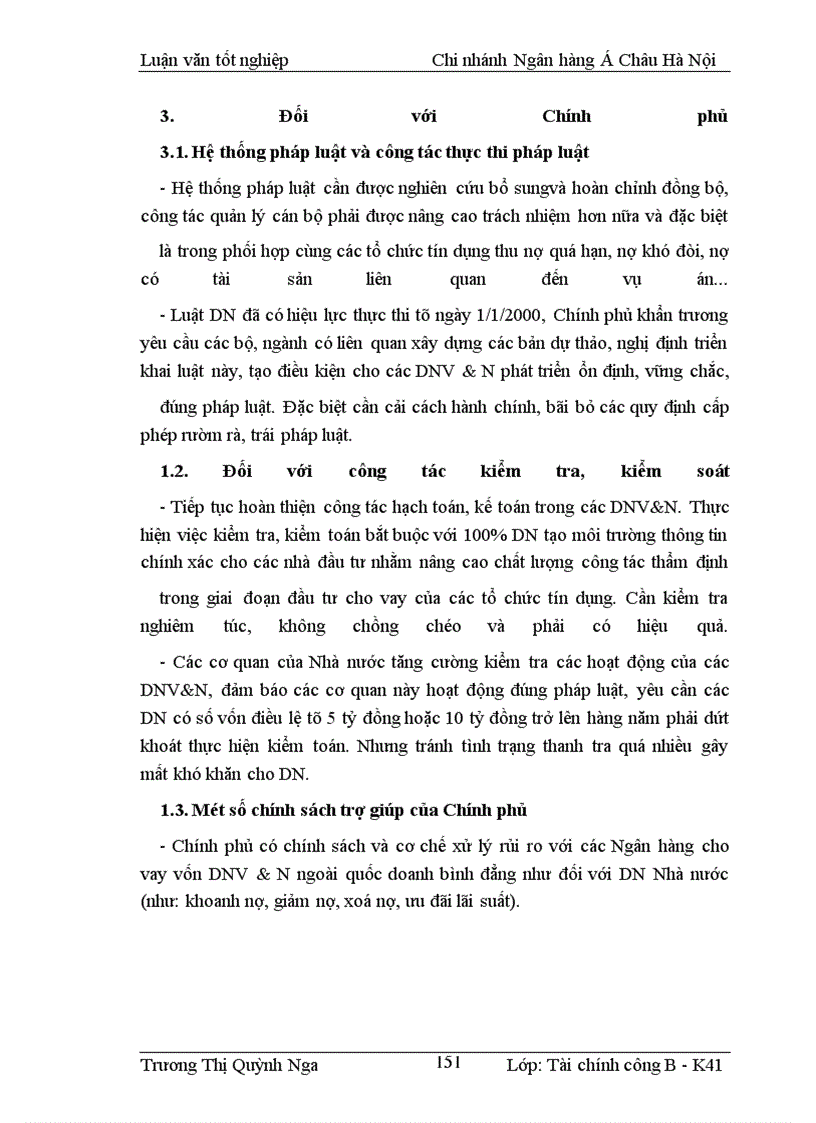 Luận văn tốt nghiệp Chi nhánh Ngân hàng Á Châu Hà Nội

3. Đối với Chính phủ

3.1. Hệ thống pháp luật và công tác thực thi pháp luật

- Hệ thống pháp luật cần được nghiên cứu bổ sungvà hoàn chỉnh đồng bộ, công tác quản lý cán bộ phải được nâng cao trách nhiệm hơn nữa và đặc biệt là trong phối hợp cùng các tổ chức tín dụng thu nợ quá hạn, nợ khó đòi, nợ có tài sản liên quan đến vụ án...

- Luật DN đã có hiệu lực thực thi tõ ngày 1/1/2000, Chính phủ khẩn trương yêu cầu các bộ, ngành có liên quan xây dựng các bản dự thảo, nghị định triển khai luật này, tạo điều kiện cho các DNV & N phát triển ổn định, vững chắc, đúng pháp luật. Đặc biệt cần cải cách hành chính, bãi bỏ các quy định cấp phép rườm rà, trái pháp luật.

1.2. Đối với công tác kiểm tra, kiểm soát

- Tiếp tục hoàn thiện công tác hạch toán, kế toán trong các DNV&N. Thực hiện việc kiểm tra, kiểm toán bắt buộc với 100% DN tạo môi trường thông tin chính xác cho các nhà đầu tư nhằm nâng cao chất lượng công tác thẩm định trong giai đoạn đầu tư cho vay của các tổ chức tín dụng. Cần kiểm tra nghiêm túc, không chồng chéo và phải có hiệu quả.

- Các cơ quan của Nhà nước tăng cường kiểm tra các hoạt động của các DNV&N, đảm bảo các cơ quan này hoạt động đúng pháp luật, yêu cần các DN có số vốn điều lệ tõ 5 tỷ đồng hoặc 10 tỷ đồng trở lên hàng năm phải dứt khoát thực hiện kiểm toán. Nhưng tránh tình trạng thanh tra quá nhiều gây mất khó khăn cho DN.

1.3. Mét số chính sách trợ giúp của Chính phủ

- Chính phủ có chính sách và cơ chế xử lý rủi ro với các Ngân hàng cho vay vốn DNV & N ngoài quốc doanh bình đẳng như đối với DN Nhà nước (như: khoanh nợ, giảm nợ, xoá nợ, ưu đãi lãi suất).

Trương Thị Quỳnh Nga 151 Lớp: Tài chính công B - K41